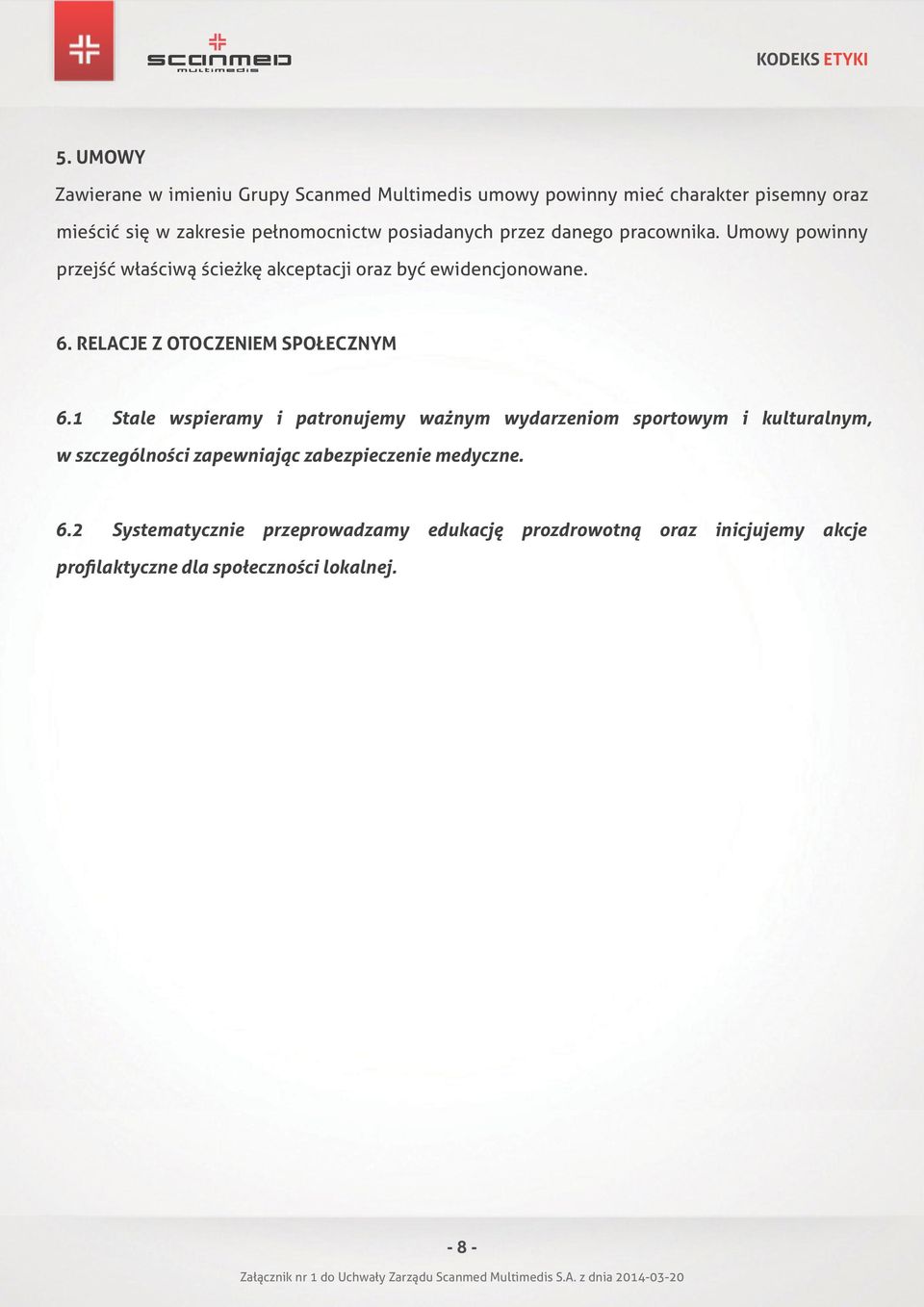 scanmed multimedis

KODEKS ETYKI

5. UMOWY

Zawierane w imieniu Grupy Scanmed Multimedis umowy powinny mieć charakter pisemny oraz mieścić się w zakresie pełnomocnictw posiadanych przez danego pracownika. Umowy powinny przejść właściwą ścieżkę akceptacji oraz być ewidencjonowane.

6. RELACJE Z OTOCZENIEM SPOŁECZNYM

6.1 Stale wspieramy i patronujemy ważnym wydarzeniom sportowym i kulturalnym, w szczególności zapewniając zabezpieczenie medyczne.

6.2 Systematycznie przeprowadzamy edukację prozdrowotną oraz inicjujemy akcje profilaktyczne dla społeczności lokalnej.

- 8 -

Załącznik nr 1 do Uchwały Zarządu Scanmed Multimedis S.A. z dnia 2014-03-20